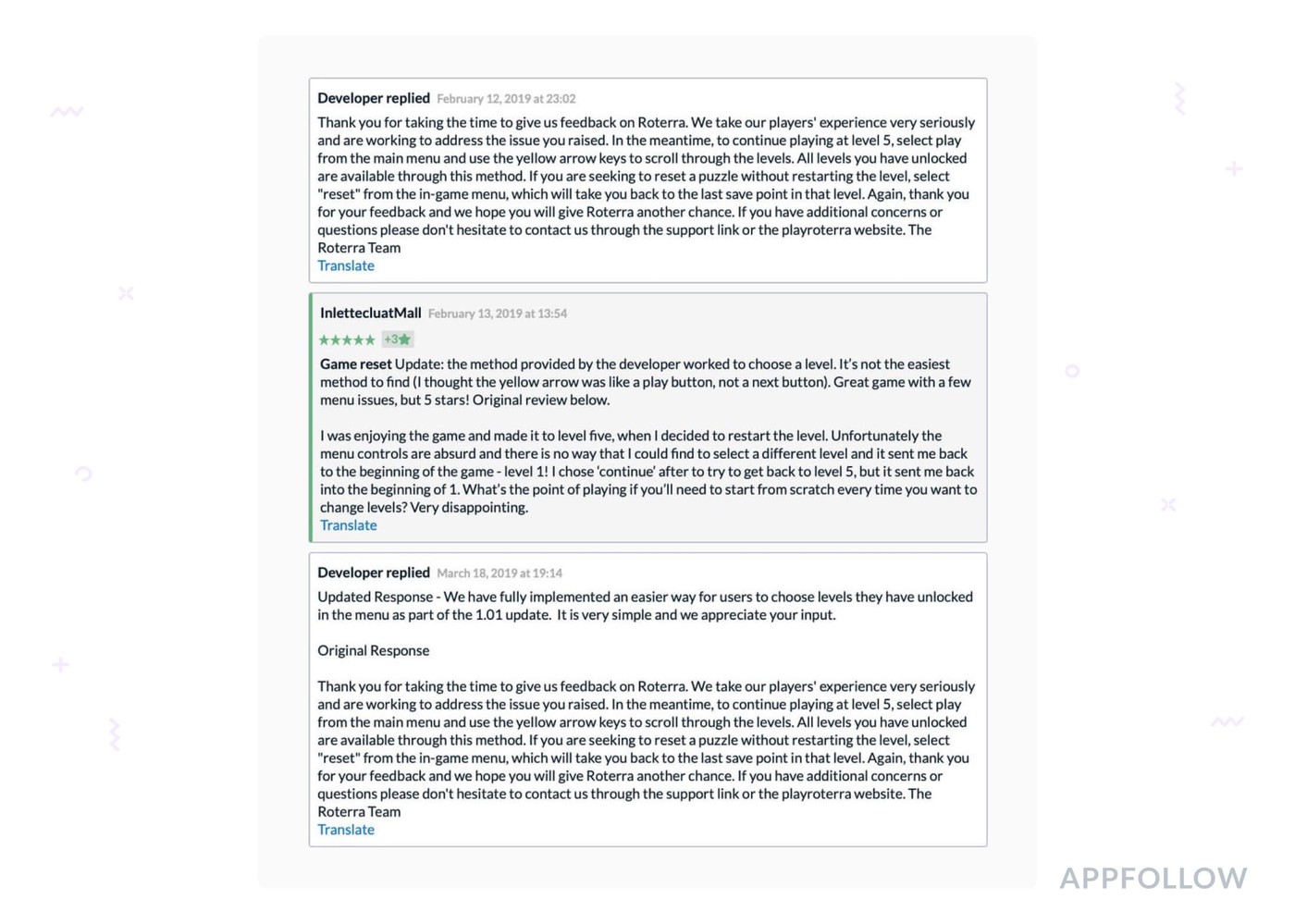 Developer replied February 12, 2019 at 23:02

Thank you for taking the time to give us feedback on Roterra. We take our players' experience very seriously and are working to address the issue you raised. In the meantime, to continue playing at level 5, select play from the main menu and use the yellow arrow keys to scroll through the levels. All levels you have unlocked are available through this method. If you are seeking to reset a puzzle without restarting the level, select "reset" from the in-game menu, which will take you back to the last save point in that level. Again, thank you for your feedback and we hope you will give Roterra another chance. If you have additional concerns or questions please don't hesitate to contact us through the support link or the playroterra website. The Roterra Team
Translate

InlettecluatMall February 13, 2019 at 13:54

★★★★★ +3★

Game reset Update: the method provided by the developer worked to choose a level. It's not the easiest method to find (I thought the yellow arrow was like a play button, not a next button). Great game with a few menu issues, but 5 stars! Original review below.

I was enjoying the game and made it to level five, when I decided to restart the level. Unfortunately the menu controls are absurd and there is no way that I could find to select a different level and it sent me back to the beginning of the game - level 1! I chose 'continue' after to try to get back to level 5, but it sent me back into the beginning of 1. What's the point of playing if you'll need to start from scratch every time you want to change levels? Very disappointing.
Translate

Developer replied March 18, 2019 at 19:14

Updated Response - We have fully implemented an easier way for users to choose levels they have unlocked in the menu as part of the 1.01 update. It is very simple and we appreciate your input.

Original Response

Thank you for taking the time to give us feedback on Roterra. We take our players' experience very seriously and are working to address the issue you raised. In the meantime, to continue playing at level 5, select play from the main menu and use the yellow arrow keys to scroll through the levels. All levels you have unlocked are available through this method. If you are seeking to reset a puzzle without restarting the level, select "reset" from the in-game menu, which will take you back to the last save point in that level. Again, thank you for your feedback and we hope you will give Roterra another chance. If you have additional concerns or questions please don't hesitate to contact us through the support link or the playroterra website. The Roterra Team
Translate

APPFOLLOW